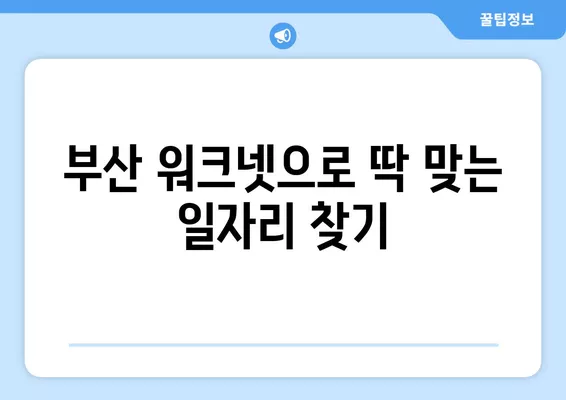 꿀팁정보

부산 워크넷으로 딱 맞는 일자리 찾기